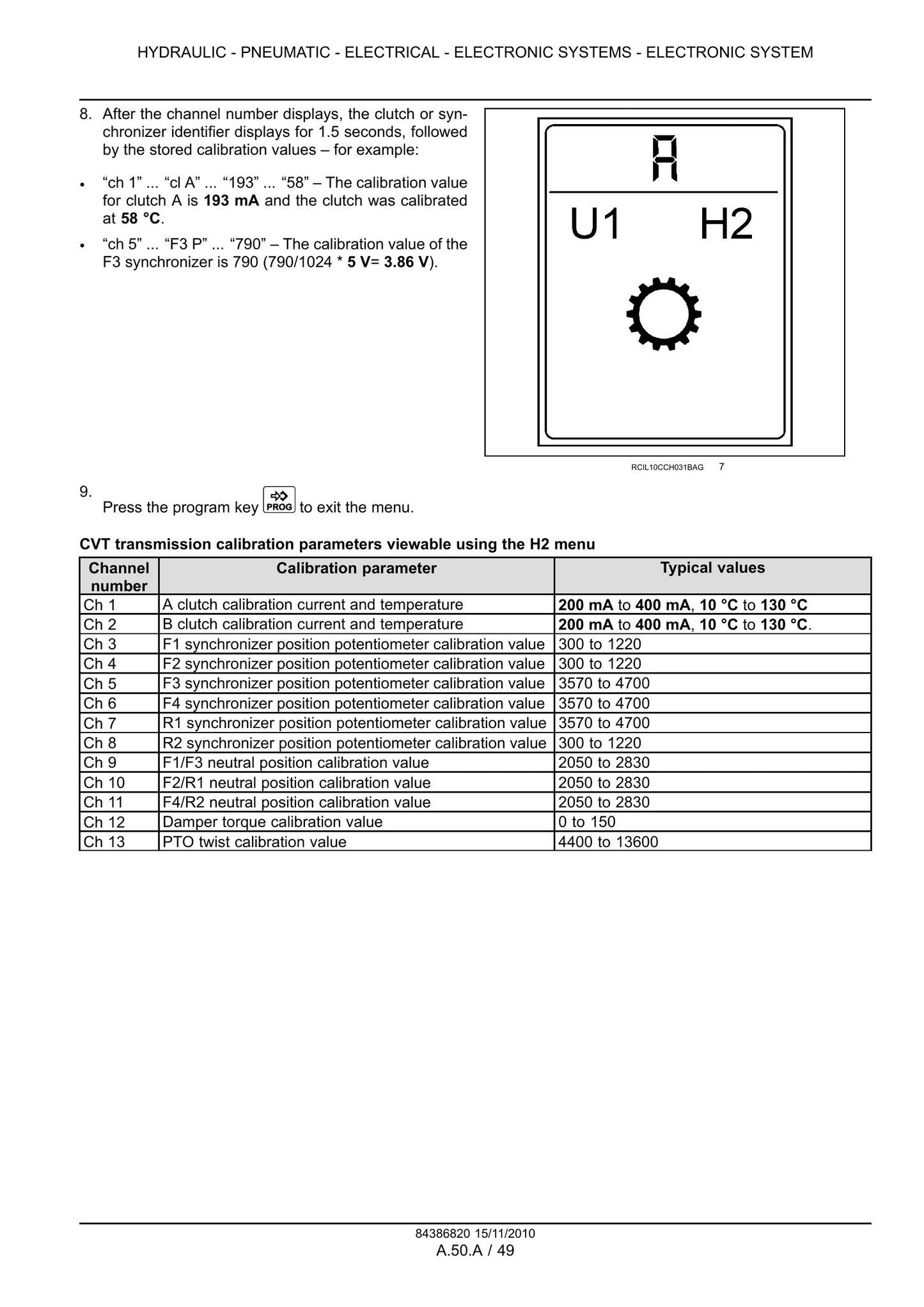 HYDRAULIC - PNEUMATIC - ELECTRICAL - ELECTRONIC SYSTEMS - ELECTRONIC SYSTEM

8. After the channel number displays, the clutch or synchronizer identifier displays for 1.5 seconds, followed by the stored calibration values – for example:

• "ch 1" ... "cl A" ... "193" ... "58" – The calibration value for clutch A is 193 mA and the clutch was calibrated at 58 °C.
• "ch 5" ... "F3 P" ... "790" – The calibration value of the F3 synchronizer is 790 (790/1024 * 5 V= 3.86 V).

A
U1 H2

RCIL10CCH031BAG 7

9.
Press the program key PROG to exit the menu.

CVT transmission calibration parameters viewable using the H2 menu

| Channel number | Calibration parameter | Typical values |
|---|---|---|
| Ch 1 | A clutch calibration current and temperature | 200 mA to 400 mA, 10 °C to 130 °C |
| Ch 2 | B clutch calibration current and temperature | 200 mA to 400 mA, 10 °C to 130 °C. |
| Ch 3 | F1 synchronizer position potentiometer calibration value | 300 to 1220 |
| Ch 4 | F2 synchronizer position potentiometer calibration value | 300 to 1220 |
| Ch 5 | F3 synchronizer position potentiometer calibration value | 3570 to 4700 |
| Ch 6 | F4 synchronizer position potentiometer calibration value | 3570 to 4700 |
| Ch 7 | R1 synchronizer position potentiometer calibration value | 3570 to 4700 |
| Ch 8 | R2 synchronizer position potentiometer calibration value | 300 to 1220 |
| Ch 9 | F1/F3 neutral position calibration value | 2050 to 2830 |
| Ch 10 | F2/R1 neutral position calibration value | 2050 to 2830 |
| Ch 11 | F4/R2 neutral position calibration value | 2050 to 2830 |
| Ch 12 | Damper torque calibration value | 0 to 150 |
| Ch 13 | PTO twist calibration value | 4400 to 13600 |

84386820 15/11/2010
A.50.A / 49